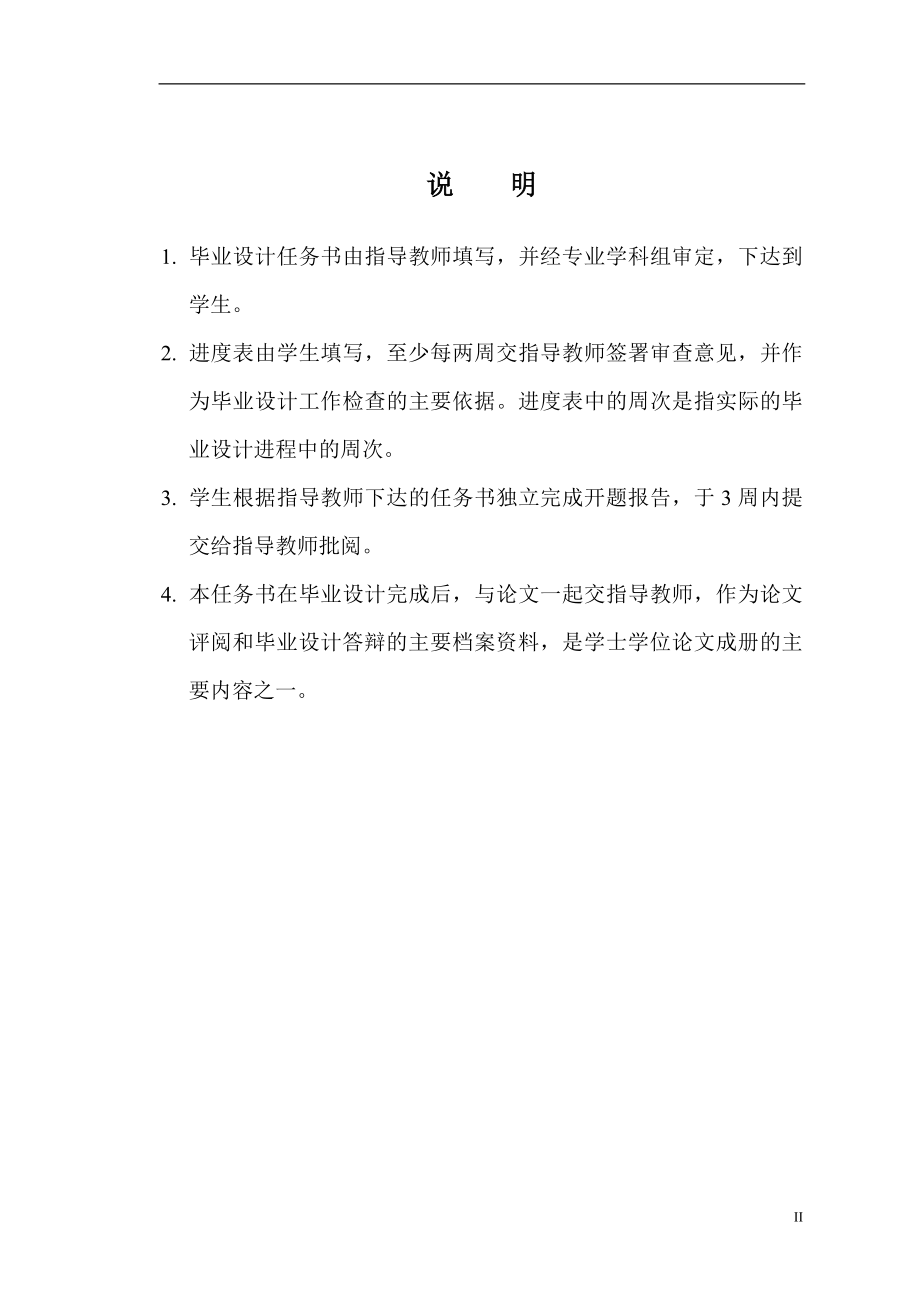 说　明

1. 毕业设计任务书由指导教师填写，并经专业学科组审定，下达到学生。

2. 进度表由学生填写，至少每两周交指导教师签署审查意见，并作为毕业设计工作检查的主要依据。进度表中的周次是指实际的毕业设计进程中的周次。

3. 学生根据指导教师下达的任务书独立完成开题报告，于 3 周内提交给指导教师批阅。

4. 本任务书在毕业设计完成后，与论文一起交指导教师，作为论文评阅和毕业设计答辩的主要档案资料，是学士学位论文成册的主要内容之一。

II